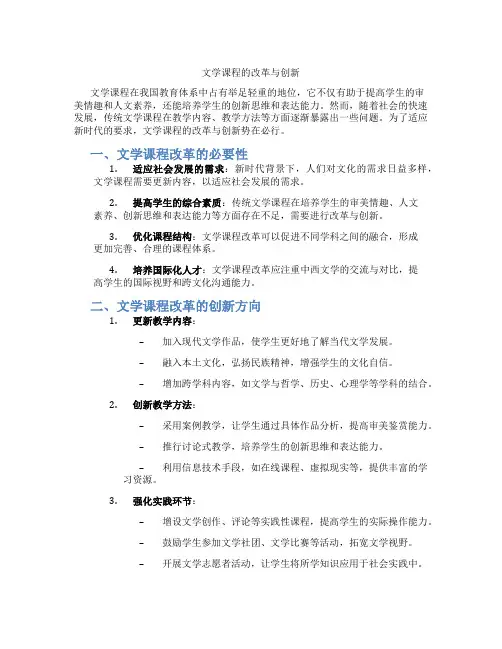 文学课程的改革与创新

文学课程在我国教育体系中占有举足轻重的地位，它不仅有助于提高学生的审美情趣和人文素养，还能培养学生的创新思维和表达能力。然而，随着社会的快速发展，传统文学课程在教学内容、教学方法等方面逐渐暴露出一些问题。为了适应新时代的要求，文学课程的改革与创新势在必行。

一、文学课程改革的必要性

1. 适应社会发展的需求：新时代背景下，人们对文化的需求日益多样，文学课程需要更新内容，以适应社会发展的需求。

2. 提高学生的综合素质：传统文学课程在培养学生的审美情趣、人文素养、创新思维和表达能力等方面存在不足，需要进行改革与创新。

3. 优化课程结构：文学课程改革可以促进不同学科之间的融合，形成更加完善、合理的课程体系。

4. 培养国际化人才：文学课程改革应注重中西文学的交流与对比，提高学生的国际视野和跨文化沟通能力。

二、文学课程改革的创新方向

1. 更新教学内容：

– 加入现代文学作品，使学生更好地了解当代文学发展。

– 融入本土文化，弘扬民族精神，增强学生的文化自信。

– 增加跨学科内容，如文学与哲学、历史、心理学等学科的结合。

2. 创新教学方法：

– 采用案例教学，让学生通过具体作品分析，提高审美鉴赏能力。

– 推行讨论式教学，培养学生的创新思维和表达能力。

– 利用信息技术手段，如在线课程、虚拟现实等，提供丰富的学习资源。

3. 强化实践环节：

– 增设文学创作、评论等实践性课程，提高学生的实际操作能力。

– 鼓励学生参加文学社团、文学比赛等活动，拓宽文学视野。

– 开展文学志愿者活动，让学生将所学知识应用于社会实践中。